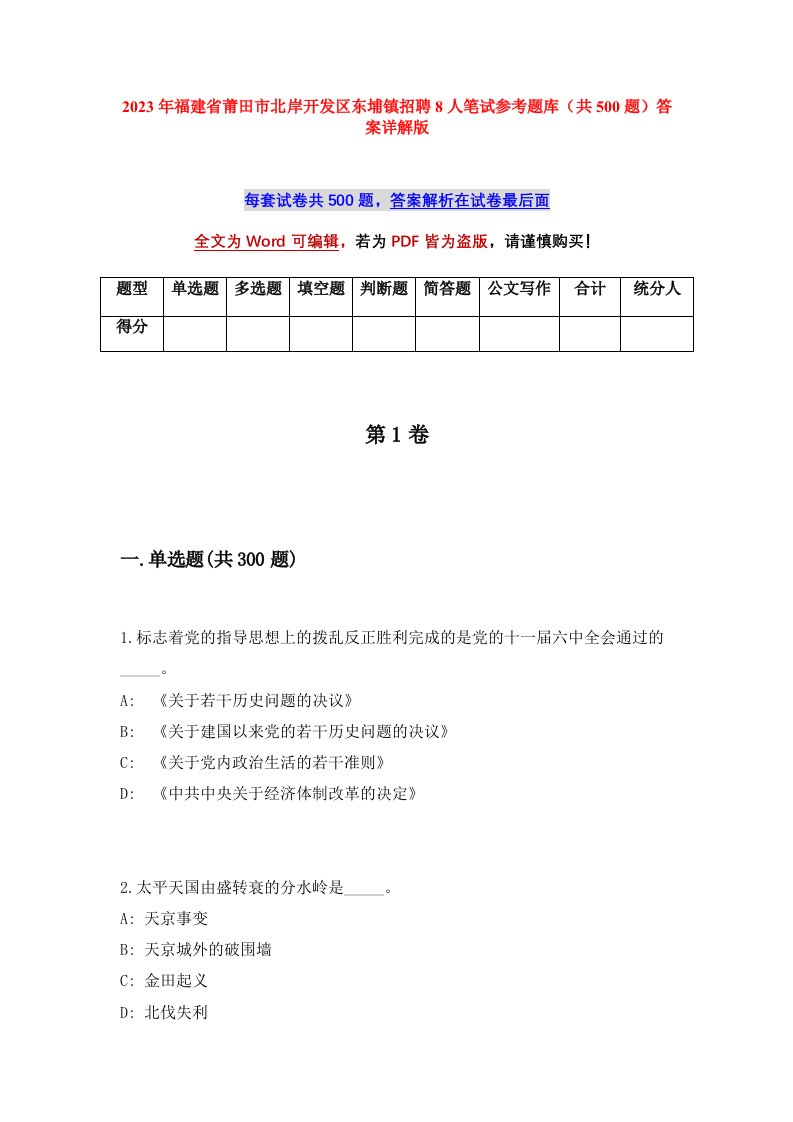 2023年福建省莆田市北岸开发区东埔镇招聘8人笔试参考题库（共500题）答案详解版

每套试卷共500题，答案解析在试卷最后面

全文为Word可编辑，若为PDF皆为盗版，请谨慎购买！

| 题型 | 单选题 | 多选题 | 填空题 | 判断题 | 简答题 | 公文写作 | 合计 | 统分人 |
|---|---|---|---|---|---|---|---|---|
| 得分 |  |  |  |  |  |  |  |  |

第1卷

一.单选题(共300题)

1.标志着党的指导思想上的拨乱反正胜利完成的是党的十一届六中全会通过的_____。
A: 《关于若干历史问题的决议》
B: 《关于建国以来党的若干历史问题的决议》
C: 《关于党内政治生活的若干准则》
D: 《中共中央关于经济体制改革的决定》

2.太平天国由盛转衰的分水岭是_____。
A: 天京事变
B: 天京城外的破围墙
C: 金田起义
D: 北伐失利